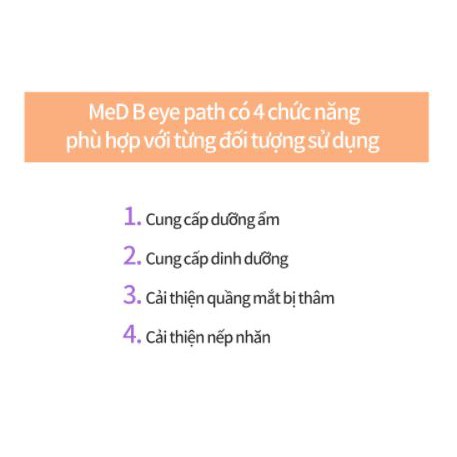 MeD B eye path có 4 chức năng phù hợp với từng đối tượng sử dụng

1. Cung cấp dưỡng ẩm

2. Cung cấp dinh dưỡng

3. Cải thiện quầng mắt bị thâm

4. Cải thiện nếp nhăn